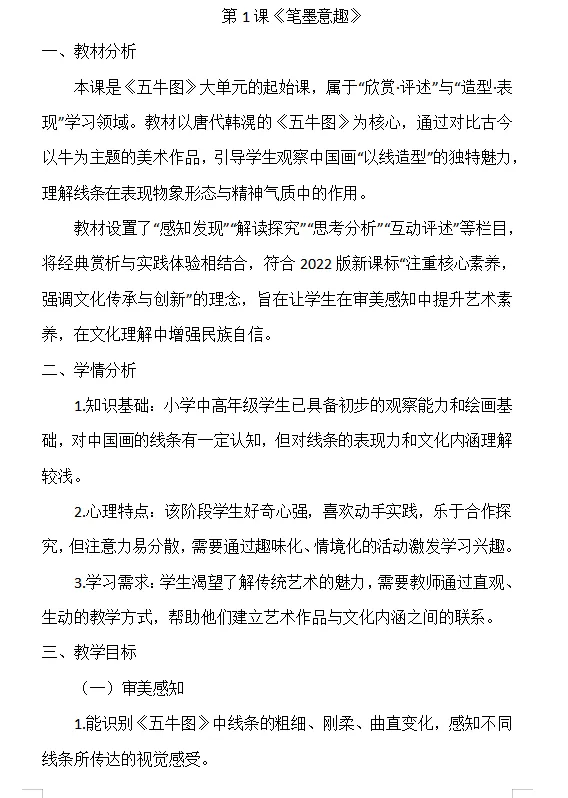 第 1 课《笔墨意趣》

一、教材分析

本课是《五牛图》大单元的起始课，属于“欣赏·评述”与“造型·表现”学习领域。教材以唐代韩滉的《五牛图》为核心，通过对比古今以牛为主题的美术作品，引导学生观察中国画“以线造型”的独特魅力，理解线条在表现物象形态与精神气质中的作用。

教材设置了“感知发现”“解读探究”“思考分析”“互动评述”等栏目，将经典赏析与实践体验相结合，符合 2022 版新课标“注重核心素养，强调文化传承与创新”的理念，旨在让学生在审美感知中提升艺术素养，在文化理解中增强民族自信。

二、学情分析

1.知识基础：小学中高年级学生已具备初步的观察能力和绘画基础，对中国画的线条有一定认知，但对线条的表现力和文化内涵理解较浅。

2.心理特点：该阶段学生好奇心强，喜欢动手实践，乐于合作探究，但注意力易分散，需要通过趣味化、情境化的活动激发学习兴趣。

3.学习需求：学生渴望了解传统艺术的魅力，需要教师通过直观、生动的教学方式，帮助他们建立艺术作品与文化内涵之间的联系。

三、教学目标

（一）审美感知

1.能识别《五牛图》中线条的粗细、刚柔、曲直变化，感知不同线条所传达的视觉感受。